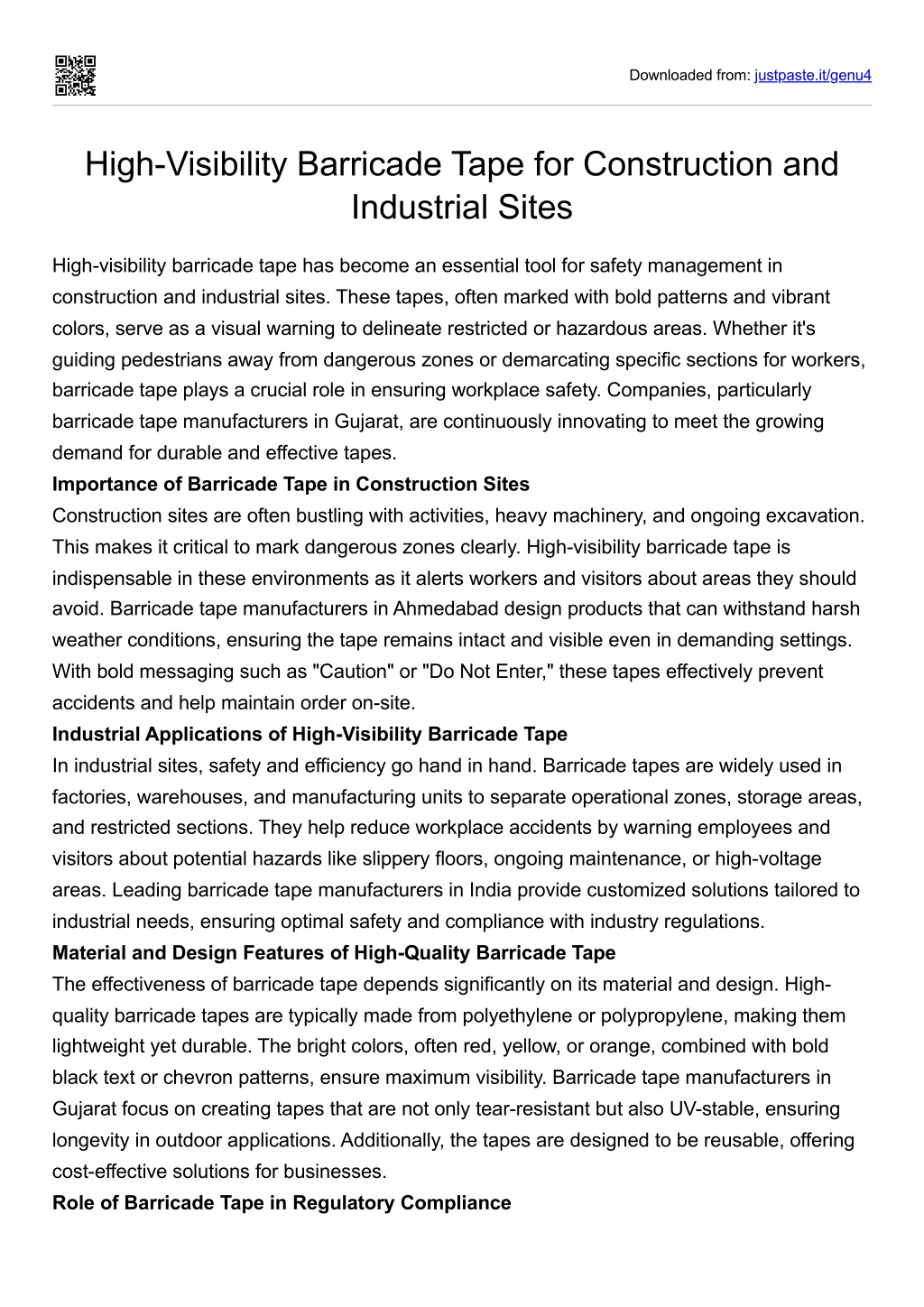 Downloaded from: justpaste.it/genu4

High-Visibility Barricade Tape for Construction and Industrial Sites

High-visibility barricade tape has become an essential tool for safety management in construction and industrial sites. These tapes, often marked with bold patterns and vibrant colors, serve as a visual warning to delineate restricted or hazardous areas. Whether it's guiding pedestrians away from dangerous zones or demarcating specific sections for workers, barricade tape plays a crucial role in ensuring workplace safety. Companies, particularly barricade tape manufacturers in Gujarat, are continuously innovating to meet the growing demand for durable and effective tapes.

Importance of Barricade Tape in Construction Sites

Construction sites are often bustling with activities, heavy machinery, and ongoing excavation. This makes it critical to mark dangerous zones clearly. High-visibility barricade tape is indispensable in these environments as it alerts workers and visitors about areas they should avoid. Barricade tape manufacturers in Ahmedabad design products that can withstand harsh weather conditions, ensuring the tape remains intact and visible even in demanding settings. With bold messaging such as "Caution" or "Do Not Enter," these tapes effectively prevent accidents and help maintain order on-site.

Industrial Applications of High-Visibility Barricade Tape

In industrial sites, safety and efficiency go hand in hand. Barricade tapes are widely used in factories, warehouses, and manufacturing units to separate operational zones, storage areas, and restricted sections. They help reduce workplace accidents by warning employees and visitors about potential hazards like slippery floors, ongoing maintenance, or high-voltage areas. Leading barricade tape manufacturers in India provide customized solutions tailored to industrial needs, ensuring optimal safety and compliance with industry regulations.

Material and Design Features of High-Quality Barricade Tape

The effectiveness of barricade tape depends significantly on its material and design. High-quality barricade tapes are typically made from polyethylene or polypropylene, making them lightweight yet durable. The bright colors, often red, yellow, or orange, combined with bold black text or chevron patterns, ensure maximum visibility. Barricade tape manufacturers in Gujarat focus on creating tapes that are not only tear-resistant but also UV-stable, ensuring longevity in outdoor applications. Additionally, the tapes are designed to be reusable, offering cost-effective solutions for businesses.

Role of Barricade Tape in Regulatory Compliance